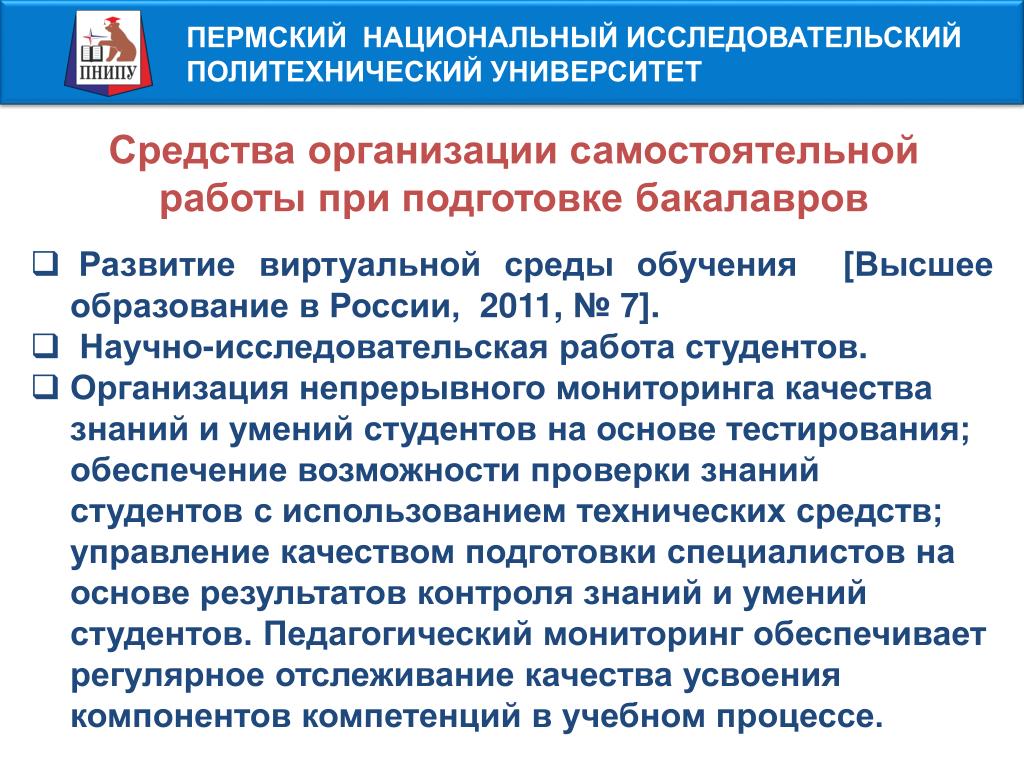 ПНИПУ

ПЕРМСКИЙ НАЦИОНАЛЬНЫЙ ИССЛЕДОВАТЕЛЬСКИЙ ПОЛИТЕХНИЧЕСКИЙ УНИВЕРСИТЕТ

Средства организации самостоятельной работы при подготовке бакалавров

❑ Развитие виртуальной среды обучения [Высшее образование в России, 2011, № 7].

❑ Научно-исследовательская работа студентов.

❑ Организация непрерывного мониторинга качества знаний и умений студентов на основе тестирования; обеспечение возможности проверки знаний студентов с использованием технических средств; управление качеством подготовки специалистов на основе результатов контроля знаний и умений студентов. Педагогический мониторинг обеспечивает регулярное отслеживание качества усвоения компонентов компетенций в учебном процессе.